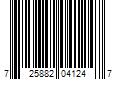 7 25882 04124 7